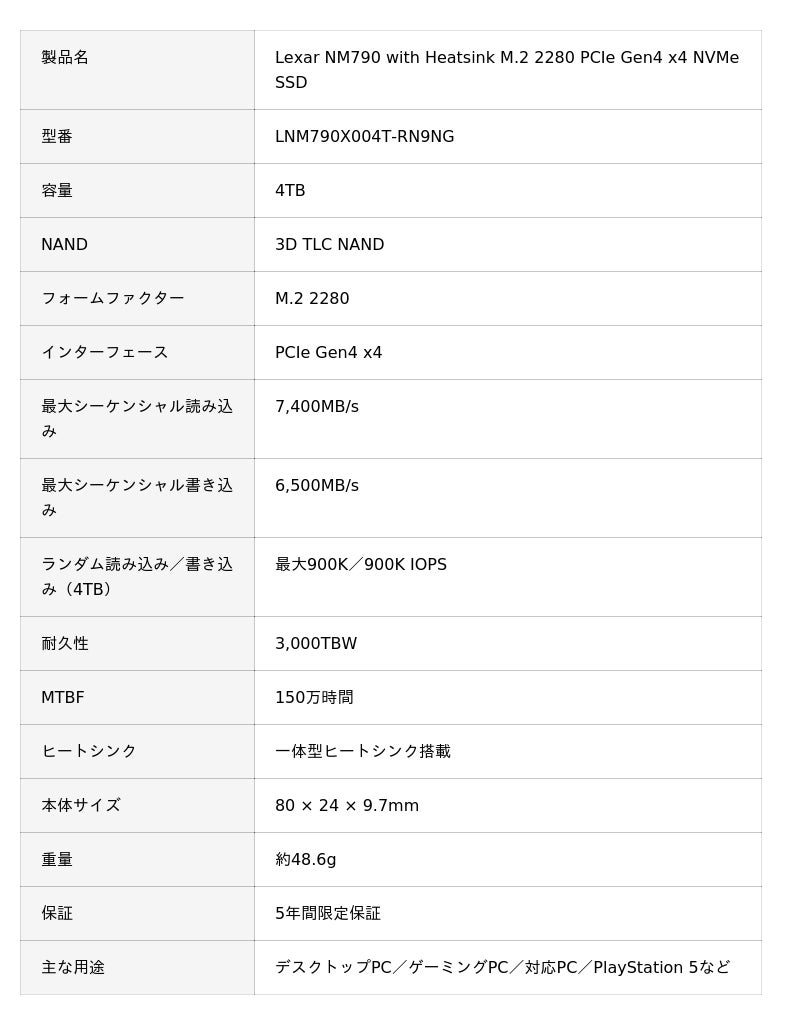 | 製品名 | Lexar NM790 with Heatsink M.2 2280 PCIe Gen4 x4 NVMe SSD |
|---|---|
| 型番 | LNM790X004T-RN9NG |
| 容量 | 4TB |
| NAND | 3D TLC NAND |
| フォームファクター | M.2 2280 |
| インターフェース | PCIe Gen4 x4 |
| 最大シーケンシャル読み込み | 7,400MB/s |
| 最大シーケンシャル書き込み | 6,500MB/s |
| ランダム読み込み／書き込み（4TB） | 最大900K／900K IOPS |
| 耐久性 | 3,000TBW |
| MTBF | 150万時間 |
| ヒートシンク | 一体型ヒートシンク搭載 |
| 本体サイズ | 80 × 24 × 9.7mm |
| 重量 | 約48.6g |
| 保証 | 5年間限定保証 |
| 主な用途 | デスクトップPC／ゲーミングPC／対応PC／PlayStation 5など |